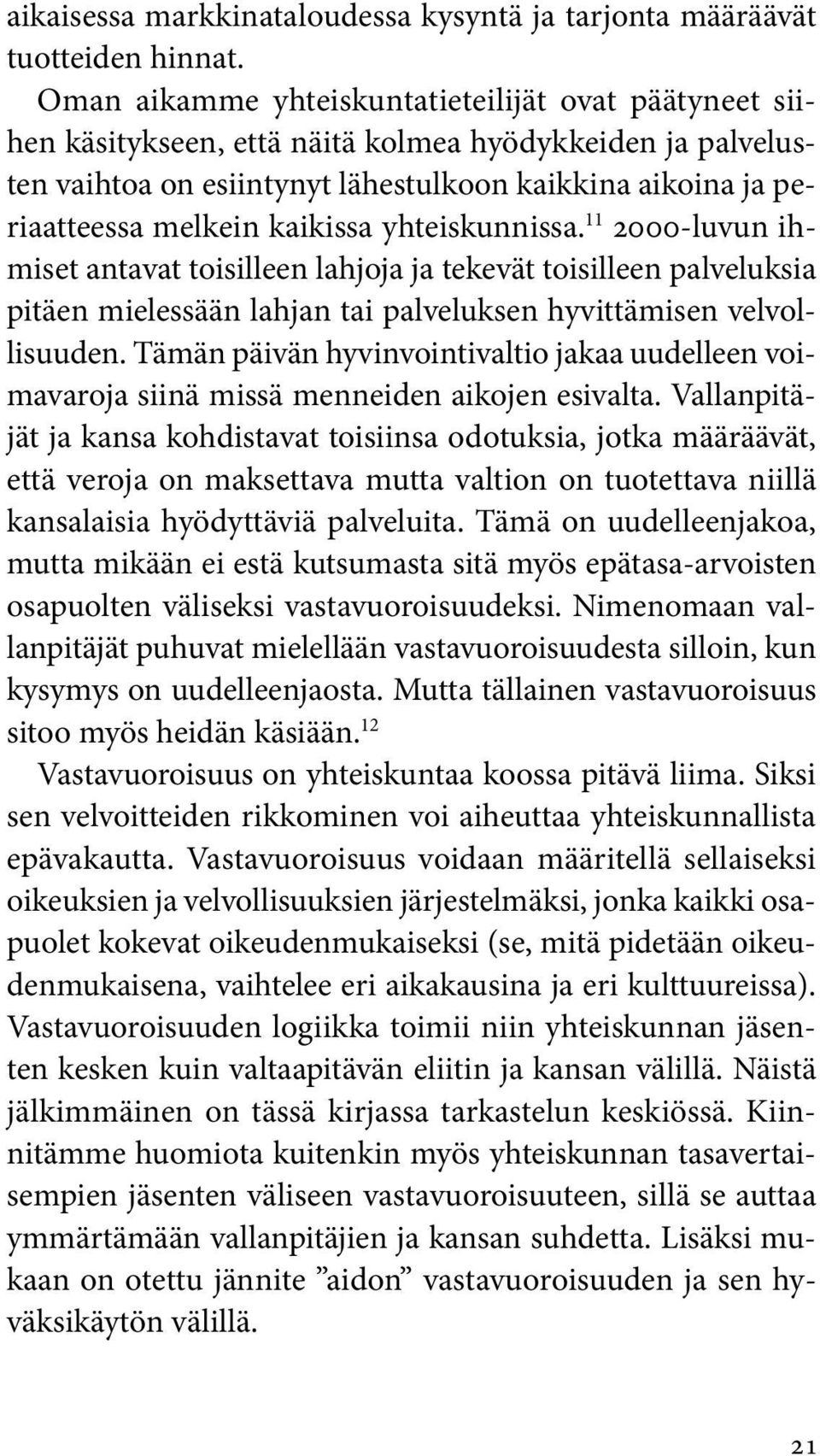 aikaisessa markkinataloudessa kysyntä ja tarjonta määräävät tuotteiden hinnat.

Oman aikamme yhteiskuntatieteilijät ovat päätyneet siihen käsitykseen, että näitä kolmea hyödykkeiden ja palvelusten vaihtoa on esiintynyt lähestulkoon kaikkina aikoina ja periaatteessa melkein kaikissa yhteiskunnissa.$^{11}$ 2000-luvun ihmiset antavat toisilleen lahjoja ja tekevät toisilleen palveluksia pitäen mielessään lahjan tai palveluksen hyvittämisen velvollisuuden. Tämän päivän hyvinvointivaltio jakaa uudelleen voimavaroja siinä missä menneiden aikojen esivalta. Vallanpitäjät ja kansa kohdistavat toisiinsa odotuksia, jotka määräävät, että veroja on maksettava mutta valtion on tuotettava niillä kansalaisia hyödyttäviä palveluita. Tämä on uudelleenjakoa, mutta mikään ei estä kutsumasta sitä myös epätasa-arvoisten osapuolten väliseksi vastavuoroisuudeksi. Nimenomaan vallanpitäjät puhuvat mielellään vastavuoroisuudesta silloin, kun kysymys on uudelleenjaosta. Mutta tällainen vastavuoroisuus sitoo myös heidän käsiään.$^{12}$

Vastavuoroisuus on yhteiskuntaa koossa pitävä liima. Siksi sen velvoitteiden rikkominen voi aiheuttaa yhteiskunnallista epävakautta. Vastavuoroisuus voidaan määritellä sellaiseksi oikeuksien ja velvollisuuksien järjestelmäksi, jonka kaikki osapuolet kokevat oikeudenmukaiseksi (se, mitä pidetään oikeudenmukaisena, vaihtelee eri aikakausina ja eri kulttuureissa). Vastavuoroisuuden logiikka toimii niin yhteiskunnan jäsenten kesken kuin valtaapitävän eliitin ja kansan välillä. Näistä jälkimmäinen on tässä kirjassa tarkastelun keskiössä. Kiinnitämme huomiota kuitenkin myös yhteiskunnan tasavertaisempien jäsenten väliseen vastavuoroisuuteen, sillä se auttaa ymmärtämään vallanpitäjien ja kansan suhdetta. Lisäksi mukaan on otettu jännite ”aidon” vastavuoroisuuden ja sen hyväksikäytön välillä.

21